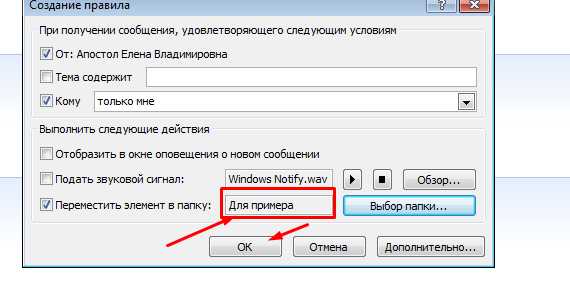 Создание правила

?

При получении сообщения, удовлетворяющего следующим условиям

От: Апостол Елена Владимировна

Тема содержит

Кому

только мне

Выполнить следующие действия

Отобразить в окне оповещения о новом сообщении

Подать звуковой сигнал:

Windows Notify.wav

Обзор...

Переместить элемент в папку:

Для примера

Выбор папки...

ОК

Отмена

Дополнительно...